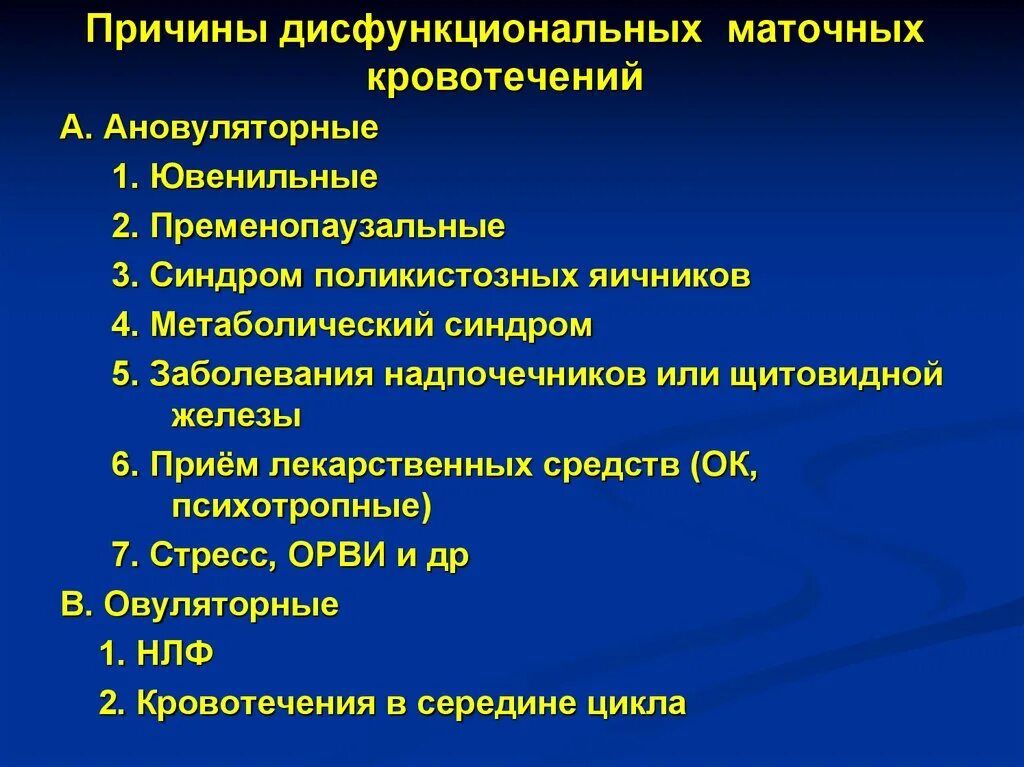 Причины дисфункциональных маточных кровотечений

А. Ановуляторные

1. Ювенильные

2. Пременопаузальные

3. Синдром поликистозных яичников

4. Метаболический синдром

5. Заболевания надпочечников или щитовидной железы

6. Приём лекарственных средств (ОК, психотропные)

7. Стресс, ОРВИ и др

В. Овуляторные

1. НЛФ

2. Кровотечения в середине цикла